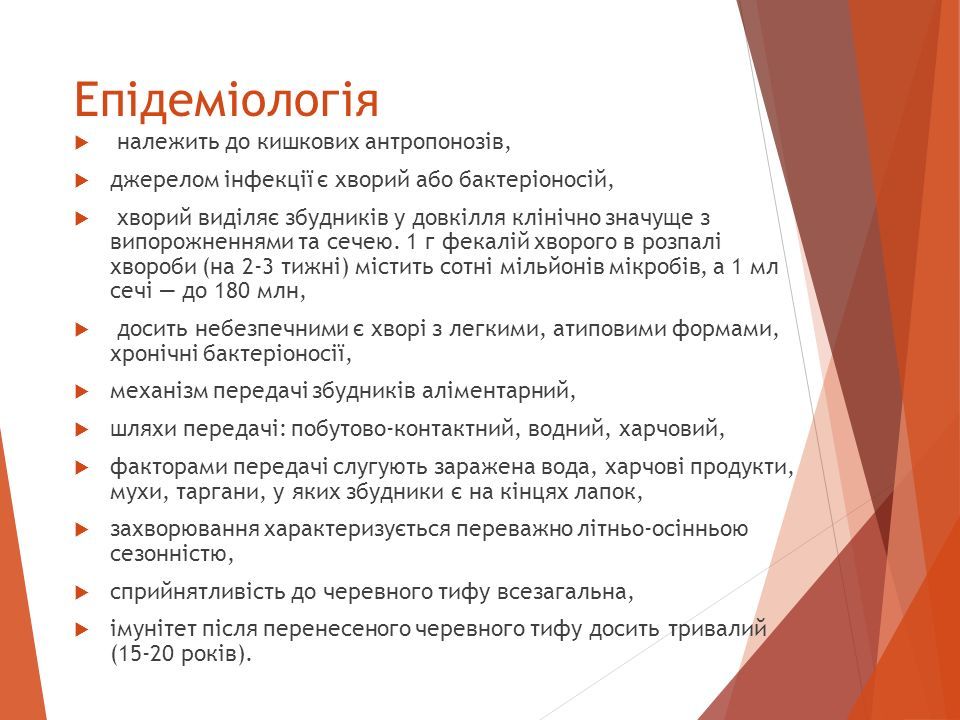 Епідеміологія

належить до кишкових антропонозів,

джерелом інфекції є хворий або бактеріоносій,

хворий виділяє збудників у довкілля клінічно значуще з випорожненнями та сечею. 1 г фекалій хворого в розпалі хвороби (на 2-3 тижні) містить сотні мільйонів мікробів, а 1 мл сечі — до 180 млн,

досить небезпечними є хворі з легкими, атиповими формами, хронічні бактеріоносії,

механізм передачі збудників аліментарний,

шляхи передачі: побутово-контактний, водний, харчовий,

факторами передачі слугують заражена вода, харчові продукти, мухи, таргани, у яких збудники є на кінцях лапок,

захворювання характеризується переважно літньо-осінньою сезонністю,

сприйнятливість до черевного тифу всезагальна,

імунітет після перенесеного черевного тифу досить тривалий (15-20 років).